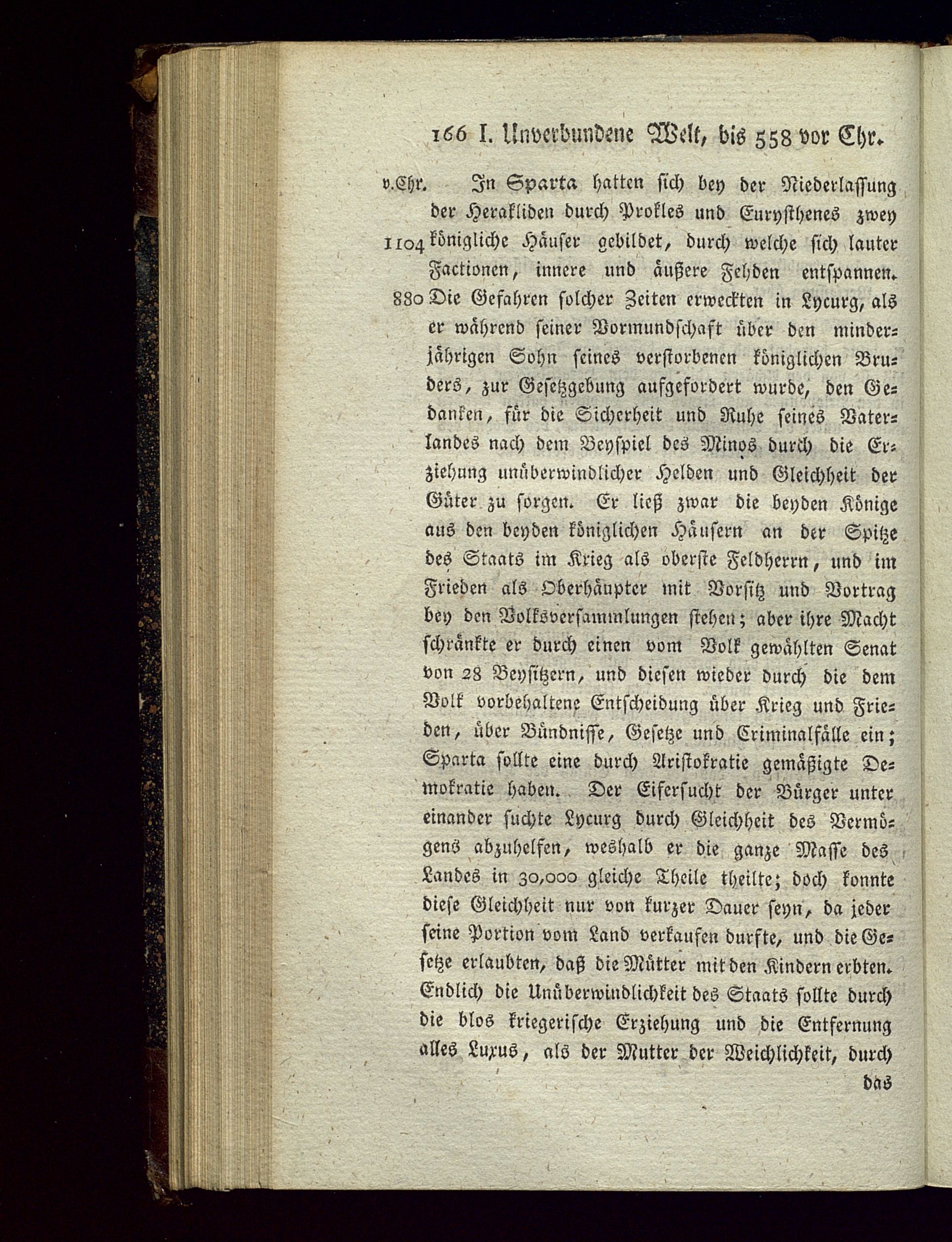 166 I. Unverbundene Welt, bis 558 vor Chr.

v.Chr. In Sparta hatten sich bey der Niederlassung der Herakliden durch Prokles und Eurysthenes zwey
1104 königliche Häuser gebildet, durch welche sich lauter Factionen, innere und äußere Fehden entspannen.
880 Die Gefahren solcher Zeiten erweckten in Lycurg, als er während seiner Vormundschaft über den minderjährigen Sohn seines verstorbenen königlichen Bruders, zur Gesetzgebung aufgefordert wurde, den Gedanken, für die Sicherheit und Ruhe seines Vaterlandes nach dem Beyspiel des Minos durch die Erziehung unüberwindlicher Helden und Gleichheit der Güter zu sorgen. Er ließ zwar die beyden Könige aus den beyden königlichen Häusern an der Spitze des Staats im Krieg als oberste Feldherrn, und im Frieden als Oberhäupter mit Vorsitz und Vortrag bey den Volksversammlungen stehen; aber ihre Macht schränkte er durch einen vom Volk gewählten Senat von 28 Beysitzern, und diesen wieder durch die dem Volk vorbehaltene Entscheidung über Krieg und Frieden, über Bündnisse, Gesetze und Criminalfälle ein; Sparta sollte eine durch Aristokratie gemäßigte Demokratie haben. Der Eifersucht der Bürger unter einander suchte Lycurg durch Gleichheit des Vermögens abzuhelfen, weshalb er die ganze Masse des Landes in 30,000 gleiche Theile theilte; doch konnte diese Gleichheit nur von kurzer Dauer seyn, da jeder seine Portion vom Land verkaufen durfte, und die Gesetze erlaubten, daß die Mütter mit den Kindern erbten. Endlich die Unüberwindlichkeit des Staats sollte durch die blos kriegerische Erziehung und die Entfernung alles Luxus, als der Mutter der Weichlichkeit, durch

das